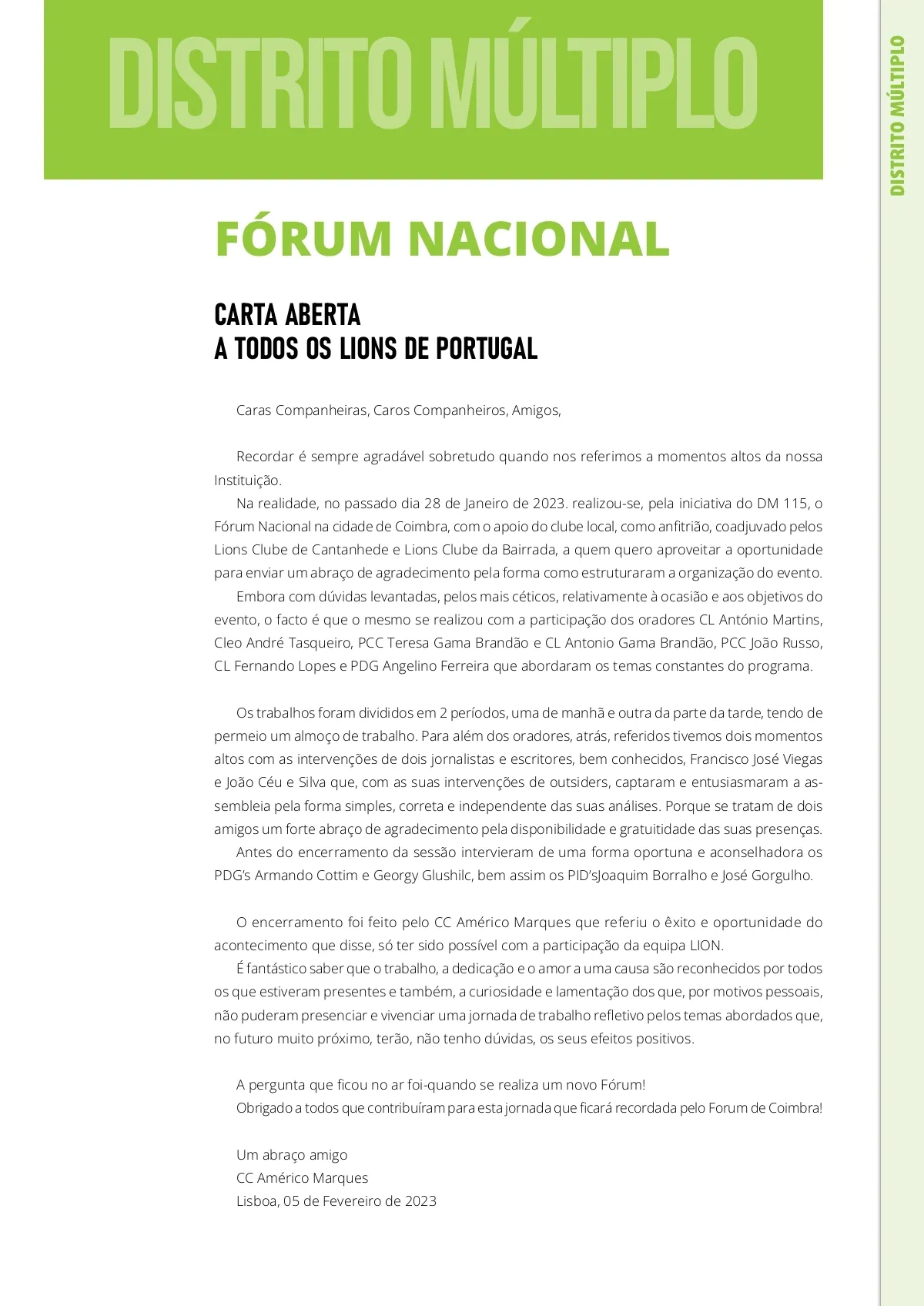 DISTRITO MÚLTIPLO

DISTRITO MÚLTIPLO

FÓRUM NACIONAL

CARTA ABERTA
A TODOS OS LIONS DE PORTUGAL

Caras Companheiras, Caros Companheiros, Amigos,

Recordar é sempre agradável sobretudo quando nos referimos a momentos altos da nossa Instituição.

Na realidade, no passado dia 28 de Janeiro de 2023. realizou-se, pela iniciativa do DM 115, o Fórum Nacional na cidade de Coimbra, com o apoio do clube local, como anfitrião, coadjuvado pelos Lions Clube de Cantanhede e Lions Clube da Bairrada, a quem quero aproveitar a oportunidade para enviar um abraço de agradecimento pela forma como estruturaram a organização do evento.

Embora com dúvidas levantadas, pelos mais céticos, relativamente à ocasião e aos objetivos do evento, o facto é que o mesmo se realizou com a participação dos oradores CL António Martins, Cleo André Tasqueiro, PCC Teresa Gama Brandão e CL Antonio Gama Brandão, PCC João Russo, CL Fernando Lopes e PDG Angelino Ferreira que abordaram os temas constantes do programa.

Os trabalhos foram divididos em 2 períodos, uma de manhã e outra da parte da tarde, tendo de permeio um almoço de trabalho. Para além dos oradores, atrás, referidos tivemos dois momentos altos com as intervenções de dois jornalistas e escritores, bem conhecidos, Francisco José Viegas e João Céu e Silva que, com as suas intervenções de outsiders, captaram e entusiasmaram a assembleia pela forma simples, correta e independente das suas análises. Porque se tratam de dois amigos um forte abraço de agradecimento pela disponibilidade e gratuitidade das suas presenças.

Antes do encerramento da sessão intervieram de uma forma oportuna e aconselhadora os PDG's Armando Cottim e Georgy Glushilc, bem assim os PID'sJoaquim Borralho e José Gorgulho.

O encerramento foi feito pelo CC Américo Marques que referiu o êxito e oportunidade do acontecimento que disse, só ter sido possível com a participação da equipa LION.

É fantástico saber que o trabalho, a dedicação e o amor a uma causa são reconhecidos por todos os que estiveram presentes e também, a curiosidade e lamentação dos que, por motivos pessoais, não puderam presenciar e vivenciar uma jornada de trabalho refletivo pelos temas abordados que, no futuro muito próximo, terão, não tenho dúvidas, os seus efeitos positivos.

A pergunta que ficou no ar foi-quando se realiza um novo Fórum!
Obrigado a todos que contribuíram para esta jornada que ficará recordada pelo Forum de Coimbra!

Um abraço amigo
CC Américo Marques
Lisboa, 05 de Fevereiro de 2023